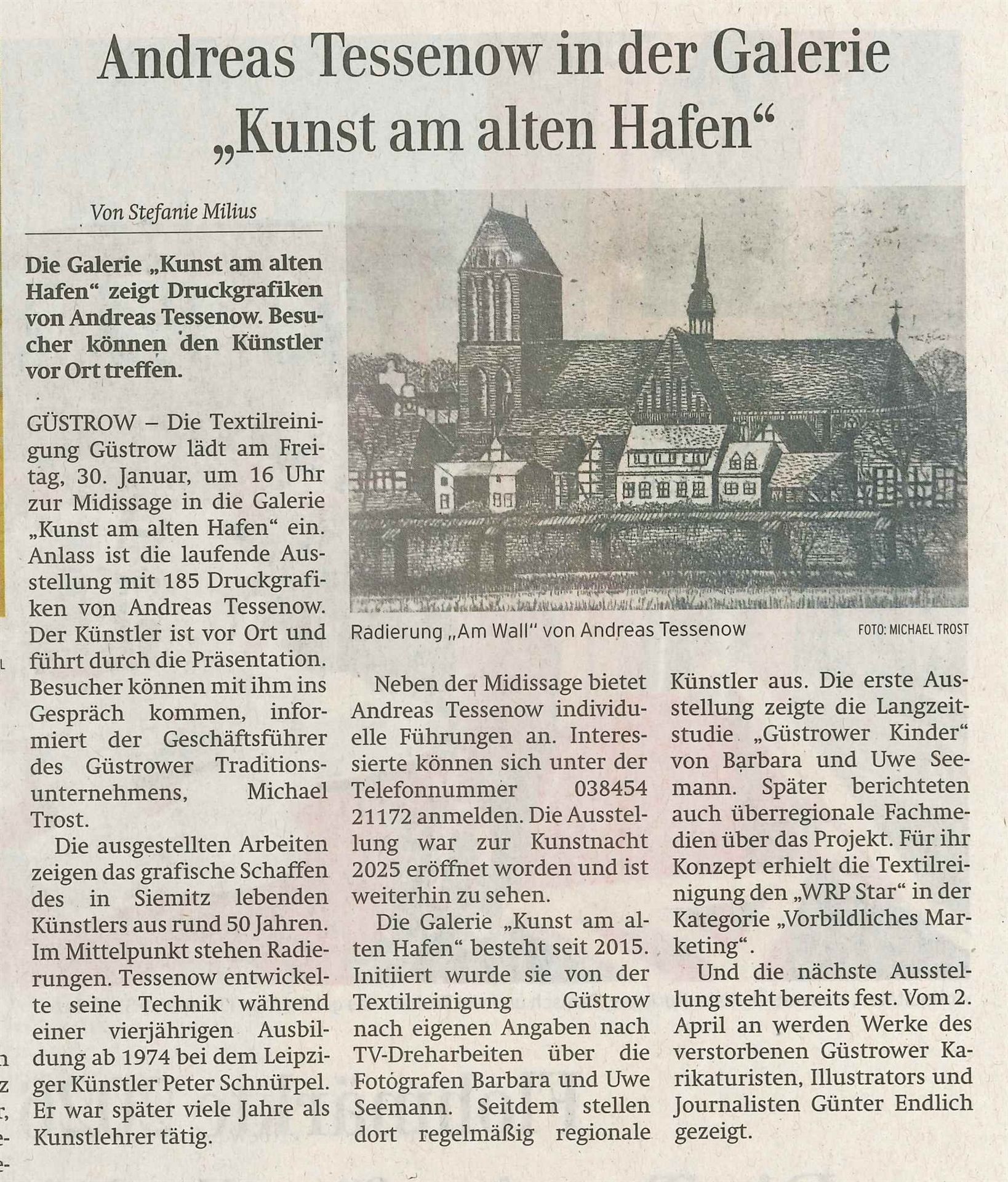 Andreas Tessenow in der Galerie „Kunst am alten Hafen“

Von Stefanie Milius

Die Galerie „Kunst am alten Hafen“ zeigt Druckgrafiken von Andreas Tessenow. Besucher können den Künstler vor Ort treffen.

GÜSTROW – Die Textilreinigung Güstrow lädt am Freitag, 30. Januar, um 16 Uhr zur Midissage in die Galerie „Kunst am alten Hafen“ ein. Anlass ist die laufende Ausstellung mit 185 Druckgrafiken von Andreas Tessenow. Der Künstler ist vor Ort und führt durch die Präsentation. Besucher können mit ihm ins Gespräch kommen, informiert der Geschäftsführer des Güstrower Traditionsunternehmens, Michael Trost.

Die ausgestellten Arbeiten zeigen das grafische Schaffen des in Siemitz lebenden Künstlers aus rund 50 Jahren. Im Mittelpunkt stehen Radierungen. Tessenow entwickelte seine Technik während einer vierjährigen Ausbildung ab 1974 bei dem Leipziger Künstler Peter Schnürpel. Er war später viele Jahre als Kunstlehrer tätig.

Radierung „Am Wall“ von Andreas Tessenow FOTO: MICHAEL TROST

Neben der Midissage bietet Andreas Tessenow individuelle Führungen an. Interessierte können sich unter der Telefonnummer 038454 21172 anmelden. Die Ausstellung war zur Kunstnacht 2025 eröffnet worden und ist weiterhin zu sehen.

Die Galerie „Kunst am alten Hafen“ besteht seit 2015. Initiiert wurde sie von der Textilreinigung Güstrow nach eigenen Angaben nach TV-Dreharbeiten über die Fotografen Barbara und Uwe Seemann. Seitdem stellen dort regelmäßig regionale Künstler aus. Die erste Ausstellung zeigte die Langzeitstudie „Güstrower Kinder“ von Barbara und Uwe Seemann. Später berichteten auch überregionale Fachmedien über das Projekt. Für ihr Konzept erhielt die Textilreinigung den „WRP Star“ in der Kategorie „Vorbildliches Marketing“.

Und die nächste Ausstellung steht bereits fest. Vom 2. April an werden Werke des verstorbenen Güstrower Karikaturisten, Illustrators und Journalisten Günter Endlich gezeigt.